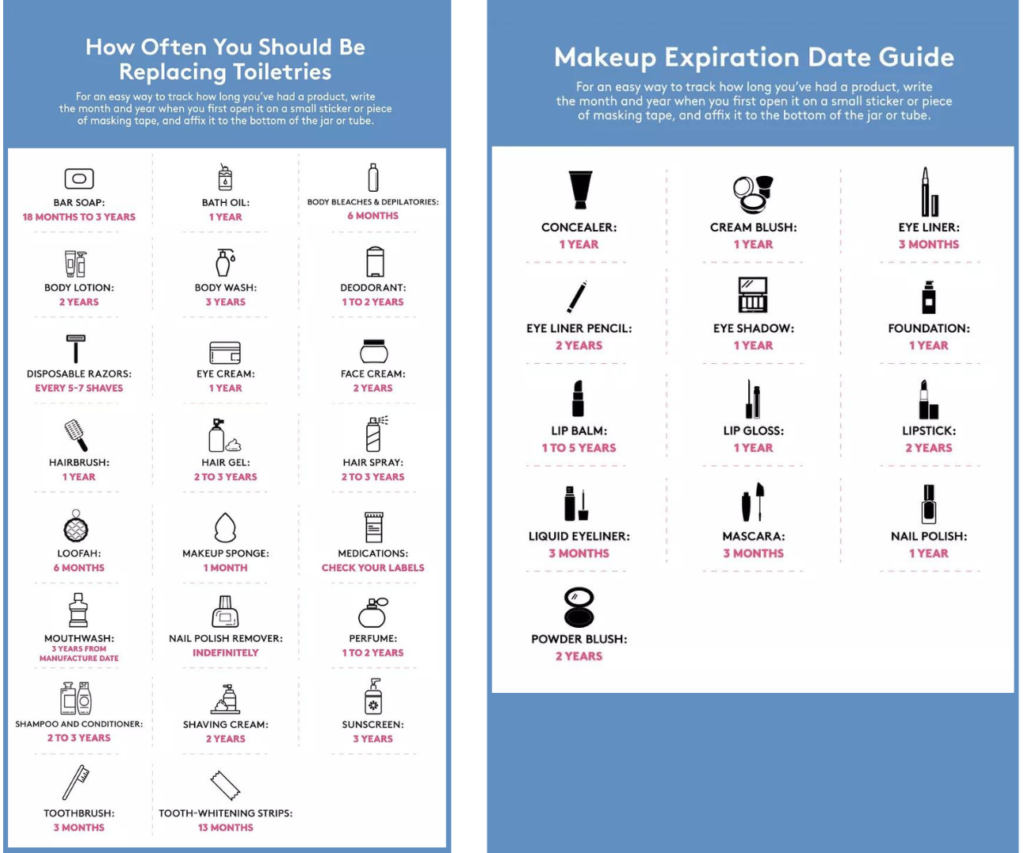 How Often You Should Be Replacing Toiletries

For an easy way to track how long you've had a product, write the month and year when you first open it on a small sticker or piece of masking tape, and affix it to the bottom of the jar or tube.

BAR SOAP:
18 MONTHS TO 3 YEARS

BATH OIL:
1 YEAR

BODY BLEACHES & DEPILATORIES:
6 MONTHS

BODY LOTION:
2 YEARS

BODY WASH:
3 YEARS

DEODORANT:
1 TO 2 YEARS

DISPOSABLE RAZORS:
EVERY 5-7 SHAVES

EYE CREAM:
1 YEAR

FACE CREAM:
2 YEARS

HAIRBRUSH:
1 YEAR

HAIR GEL:
2 TO 3 YEARS

HAIR SPRAY:
2 TO 3 YEARS

LOOFAH:
6 MONTHS

MAKEUP SPONGE:
1 MONTH

MEDICATIONS:
CHECK YOUR LABELS

MOUTHWASH:
3 YEARS FROM MANUFACTURE DATE

NAIL POLISH REMOVER:
INDEFINITELY

PERFUME:
1 TO 2 YEARS

SHAMPOO AND CONDITIONER:
2 TO 3 YEARS

SHAVING CREAM:
2 YEARS

SUNSCREEN:
3 YEARS

TOOTHBRUSH:
3 MONTHS

TOOTH-WHITENING STRIPS:
13 MONTHS

Makeup Expiration Date Guide

For an easy way to track how long you've had a product, write the month and year when you first open it on a small sticker or piece of masking tape, and affix it to the bottom of the jar or tube.

CONCEALER:
1 YEAR

CREAM BLUSH:
1 YEAR

EYE LINER:
3 MONTHS

EYE LINER PENCIL:
2 YEARS

EYE SHADOW:
1 YEAR

FOUNDATION:
1 YEAR

LIP BALM:
1 TO 5 YEARS

LIP GLOSS:
1 YEAR

LIPSTICK:
2 YEARS

LIQUID EYELINER:
3 MONTHS

MASCARA:
3 MONTHS

NAIL POLISH:
1 YEAR

POWDER BLUSH:
2 YEARS